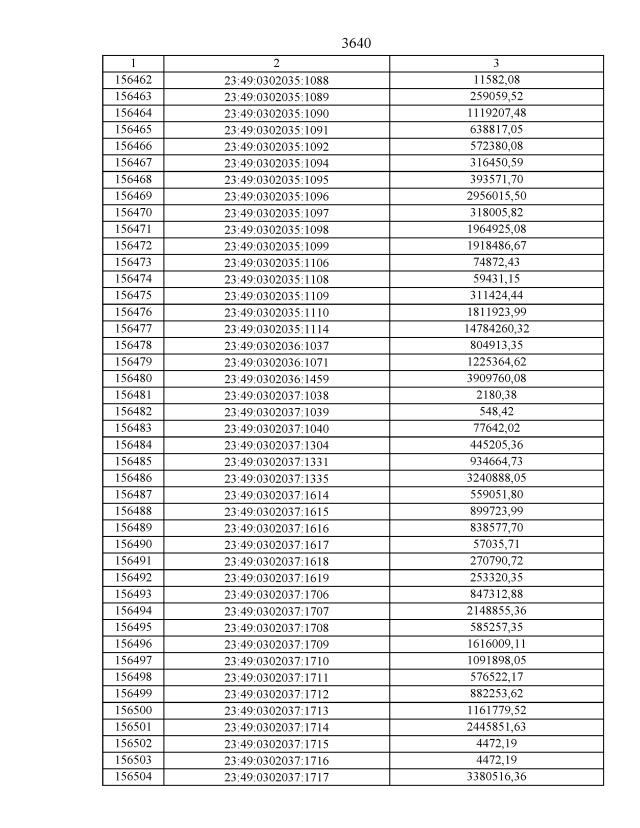 3640

| 1 | 2 | 3 |
|---|---|---|
| 156462 | 23:49:0302035:1088 | 11582,08 |
| 156463 | 23:49:0302035:1089 | 259059,52 |
| 156464 | 23:49:0302035:1090 | 1119207,48 |
| 156465 | 23:49:0302035:1091 | 638817,05 |
| 156466 | 23:49:0302035:1092 | 572380,08 |
| 156467 | 23:49:0302035:1094 | 316450,59 |
| 156468 | 23:49:0302035:1095 | 393571,70 |
| 156469 | 23:49:0302035:1096 | 2956015,50 |
| 156470 | 23:49:0302035:1097 | 318005,82 |
| 156471 | 23:49:0302035:1098 | 1964925,08 |
| 156472 | 23:49:0302035:1099 | 1918486,67 |
| 156473 | 23:49:0302035:1106 | 74872,43 |
| 156474 | 23:49:0302035:1108 | 59431,15 |
| 156475 | 23:49:0302035:1109 | 311424,44 |
| 156476 | 23:49:0302035:1110 | 1811923,99 |
| 156477 | 23:49:0302035:1114 | 14784260,32 |
| 156478 | 23:49:0302036:1037 | 804913,35 |
| 156479 | 23:49:0302036:1071 | 1225364,62 |
| 156480 | 23:49:0302036:1459 | 3909760,08 |
| 156481 | 23:49:0302037:1038 | 2180,38 |
| 156482 | 23:49:0302037:1039 | 548,42 |
| 156483 | 23:49:0302037:1040 | 77642,02 |
| 156484 | 23:49:0302037:1304 | 445205,36 |
| 156485 | 23:49:0302037:1331 | 934664,73 |
| 156486 | 23:49:0302037:1335 | 3240888,05 |
| 156487 | 23:49:0302037:1614 | 559051,80 |
| 156488 | 23:49:0302037:1615 | 899723,99 |
| 156489 | 23:49:0302037:1616 | 838577,70 |
| 156490 | 23:49:0302037:1617 | 57035,71 |
| 156491 | 23:49:0302037:1618 | 270790,72 |
| 156492 | 23:49:0302037:1619 | 253320,35 |
| 156493 | 23:49:0302037:1706 | 847312,88 |
| 156494 | 23:49:0302037:1707 | 2148855,36 |
| 156495 | 23:49:0302037:1708 | 585257,35 |
| 156496 | 23:49:0302037:1709 | 1616009,11 |
| 156497 | 23:49:0302037:1710 | 1091898,05 |
| 156498 | 23:49:0302037:1711 | 576522,17 |
| 156499 | 23:49:0302037:1712 | 882253,62 |
| 156500 | 23:49:0302037:1713 | 1161779,52 |
| 156501 | 23:49:0302037:1714 | 2445851,63 |
| 156502 | 23:49:0302037:1715 | 4472,19 |
| 156503 | 23:49:0302037:1716 | 4472,19 |
| 156504 | 23:49:0302037:1717 | 3380516,36 |